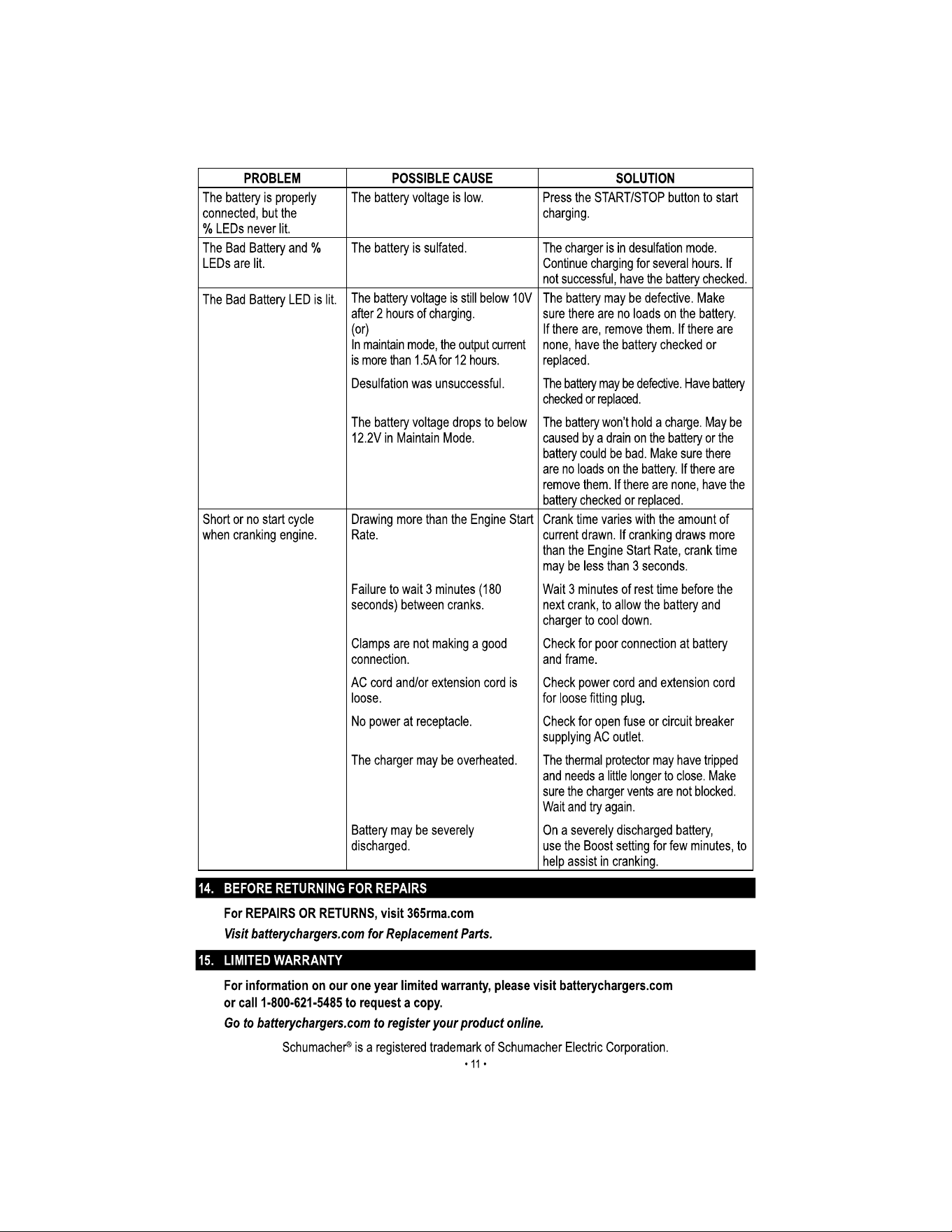 | PROBLEM | POSSIBLE CAUSE | SOLUTION |
|---|---|---|
| The battery is properly connected, but the % LEDs never lit. | The battery voltage is low. | Press the START/STOP button to start charging. |
| The Bad Battery and % LEDs are lit. | The battery is sulfated. | The charger is in desulfation mode. Continue charging for several hours. If not successful, have the battery checked. |
| The Bad Battery LED is lit. | The battery voltage is still below 10V after 2 hours of charging. (or) In maintain mode, the output current is more than 1.5A for 12 hours. | The battery may be defective. Make sure there are no loads on the battery. If there are, remove them. If there are none, have the battery checked or replaced. |
| | Desulfation was unsuccessful. | The battery may be defective. Have battery checked or replaced. |
| | The battery voltage drops to below 12.2V in Maintain Mode. | The battery won't hold a charge. May be caused by a drain on the battery or the battery could be bad. Make sure there are no loads on the battery. If there are remove them. If there are none, have the battery checked or replaced. |
| Short or no start cycle when cranking engine. | Drawing more than the Engine Start Rate. | Crank time varies with the amount of current drawn. If cranking draws more than the Engine Start Rate, crank time may be less than 3 seconds. |
| | Failure to wait 3 minutes (180 seconds) between cranks. | Wait 3 minutes of rest time before the next crank, to allow the battery and charger to cool down. |
| | Clamps are not making a good connection. | Check for poor connection at battery and frame. |
| | AC cord and/or extension cord is loose. | Check power cord and extension cord for loose fitting plug. |
| | No power at receptacle. | Check for open fuse or circuit breaker supplying AC outlet. |
| | The charger may be overheated. | The thermal protector may have tripped and needs a little longer to close. Make sure the charger vents are not blocked. Wait and try again. |
| | Battery may be severely discharged. | On a severely discharged battery, use the Boost setting for few minutes, to help assist in cranking. |

14. BEFORE RETURNING FOR REPAIRS

For REPAIRS OR RETURNS, visit 365rma.com

Visit batterychargers.com for Replacement Parts.

15. LIMITED WARRANTY

For information on our one year limited warranty, please visit batterychargers.com or call 1-800-621-5485 to request a copy.

Go to batterychargers.com to register your product online.

Schumacher® is a registered trademark of Schumacher Electric Corporation.

• 11 •